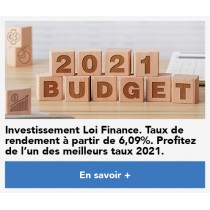 2021
BUDGET

Investissement Loi Finance. Taux de rendement à partir de 6,09%. Profitez de l'un des meilleurs taux 2021.

En savoir +